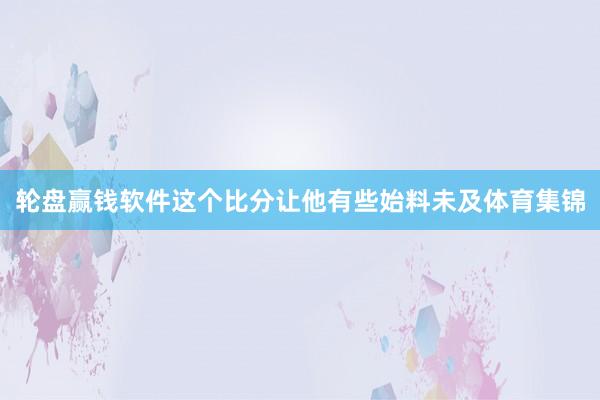 轮盘赢钱软件这个比分让他有些始料未及体育集锦